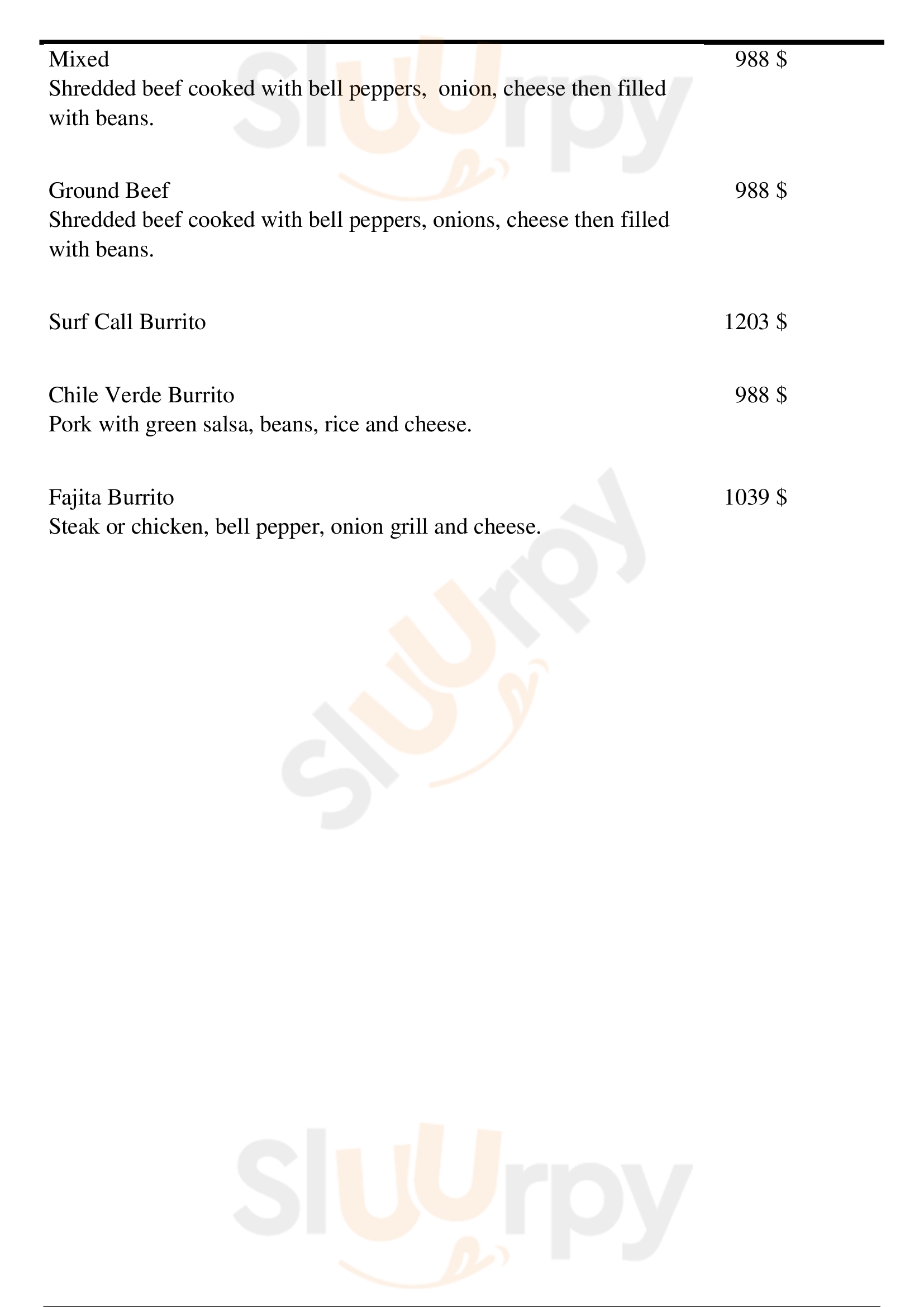 Mixed 988 $
Shredded beef cooked with bell peppers, onion, cheese then filled with beans.

Ground Beef 988 $
Shredded beef cooked with bell peppers, onions, cheese then filled with beans.

Surf Call Burrito 1203 $

Chile Verde Burrito 988 $
Pork with green salsa, beans, rice and cheese.

Fajita Burrito 1039 $
Steak or chicken, bell pepper, onion grill and cheese.

Sluurpy
Sluurpy
Sluurpy